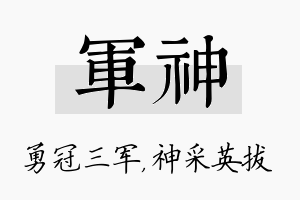 軍神

勇冠三军,神采英拔